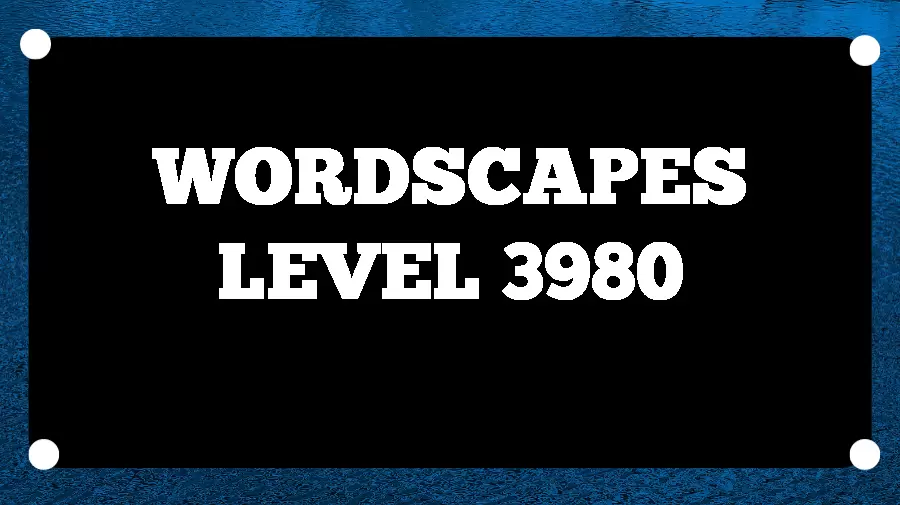 WORDSCAPES
LEVEL 3980